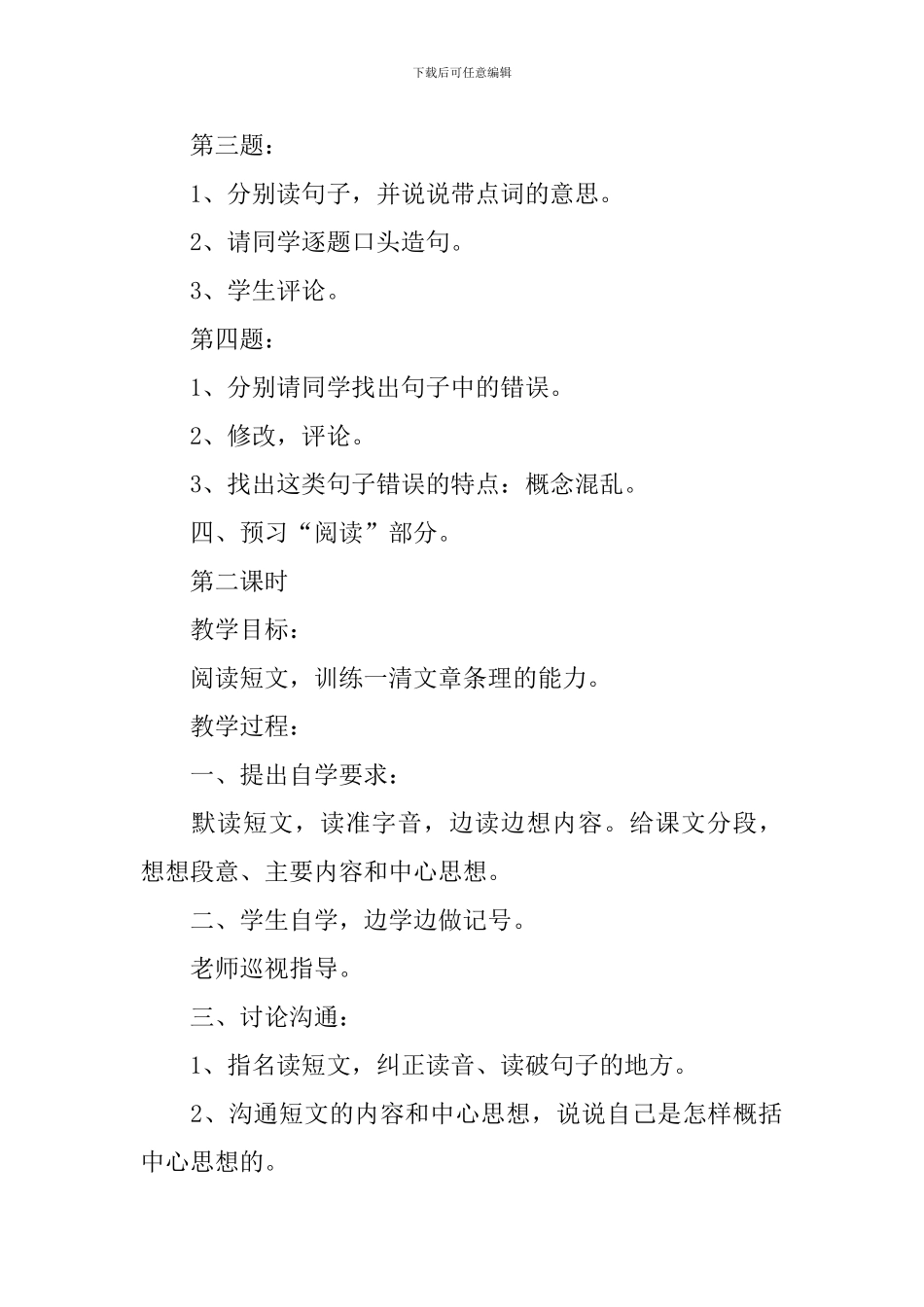 下载后可任意编辑

第三题：

1、分别读句子，并说说带点词的意思。

2、请同学逐题口头造句。

3、学生评论。

第四题：

1、分别请同学找出句子中的错误。

2、修改，评论。

3、找出这类句子错误的特点：概念混乱。

四、预习“阅读”部分。

第二课时

教学目标：

阅读短文，训练一清文章条理的能力。

教学过程：

一、提出自学要求：

默读短文，读准字音，边读边想内容。给课文分段，想想段意、主要内容和中心思想。

二、学生自学，边学边做记号。

老师巡视指导。

三、讨论沟通：

1、指名读短文，纠正读音、读破句子的地方。

2、沟通短文的内容和中心思想，说说自己是怎样概括中心思想的。